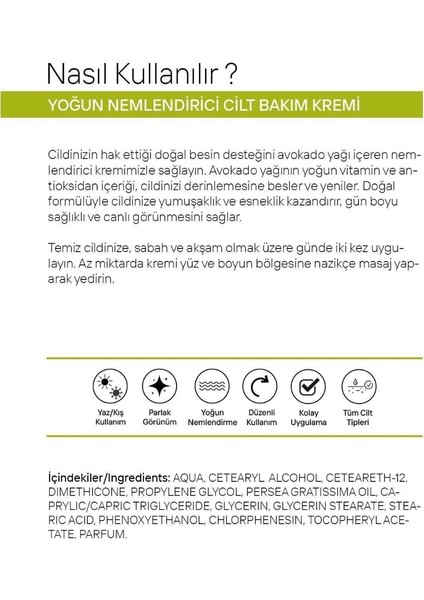 Nasıl Kullanılır ?

YOĞUN NEMLENDİRİCİ CİLT BAKIM KREMİ

Cildinizin hak ettiği doğal besin desteğini avokado yağı içeren nemlendirici kremimizle sağlayın. Avokado yağının yoğun vitamin ve antioksidan içeriği, cildinizi derinlemesine besler ve yeniler. Doğal formülüyle cildinize yumuşaklık ve esneklik kazandırır, gün boyu sağlıklı ve canlı görünmesini sağlar.

Temiz cildinize, sabah ve akşam olmak üzere günde iki kez uygulayın. Az miktarda kremi yüz ve boyun bölgesine nazikçe masaj yaparak yedirin.

Yaz/Kış Kullanım

Parlak Görünüm

Yoğun Nemlendirme

Düzenli Kullanım

Kolay Uygulama

Tüm Cilt Tipleri

İçindekiler/Ingredients: AQUA, CETEARYL ALCOHOL, CETEARETH-12, DIMETHICONE, PROPYLENE GLYCOL, PERSEA GRATISSIMA OIL, CAPRYLIC/CAPRIC TRIGLYCERIDE, GLYCERIN, GLYCERIN STEARATE, STEARIC ACID, PHENOXYETHANOL, CHLORPHENESIN, TOCOPHERYL ACETATE, PARFUM.